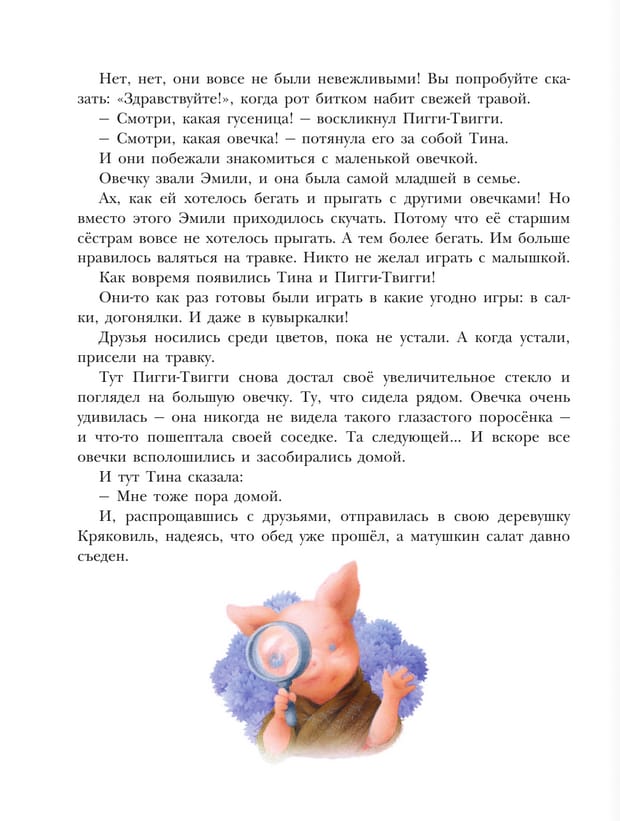 Нет, нет, они вовсе не были невежливыми! Вы попробуйте сказать: «Здравствуйте!», когда рот битком набит свежей травой.

– Смотри, какая гусеница! – воскликнул Пигги-Твигги.

– Смотри, какая овечка! – потянула его за собой Тина.

И они побежали знакомиться с маленькой овечкой.

Овечку звали Эмили, и она была самой младшей в семье.

Ах, как ей хотелось бегать и прыгать с другими овечками! Но вместо этого Эмили приходилось скучать. Потому что её старшим сёстрам вовсе не хотелось прыгать. А тем более бегать. Им больше нравилось валяться на травке. Никто не желал играть с малышкой.

Как вовремя появились Тина и Пигги-Твигги!

Они-то как раз готовы были играть в какие угодно игры: в салки, догонялки. И даже в кувыркалки!

Друзья носились среди цветов, пока не устали. А когда устали, присели на травку.

Тут Пигги-Твигги снова достал своё увеличительное стекло и поглядел на большую овечку. Ту, что сидела рядом. Овечка очень удивилась – она никогда не видела такого глазастого поросёнка – и что-то пошептала своей соседке. Та следующей... И вскоре все овечки всполошились и засобирались домой.

И тут Тина сказала:

– Мне тоже пора домой.

И, распрощавшись с друзьями, отправилась в свою деревушку Кряковиль, надеясь, что обед уже прошёл, а матушкин салат давно съеден.